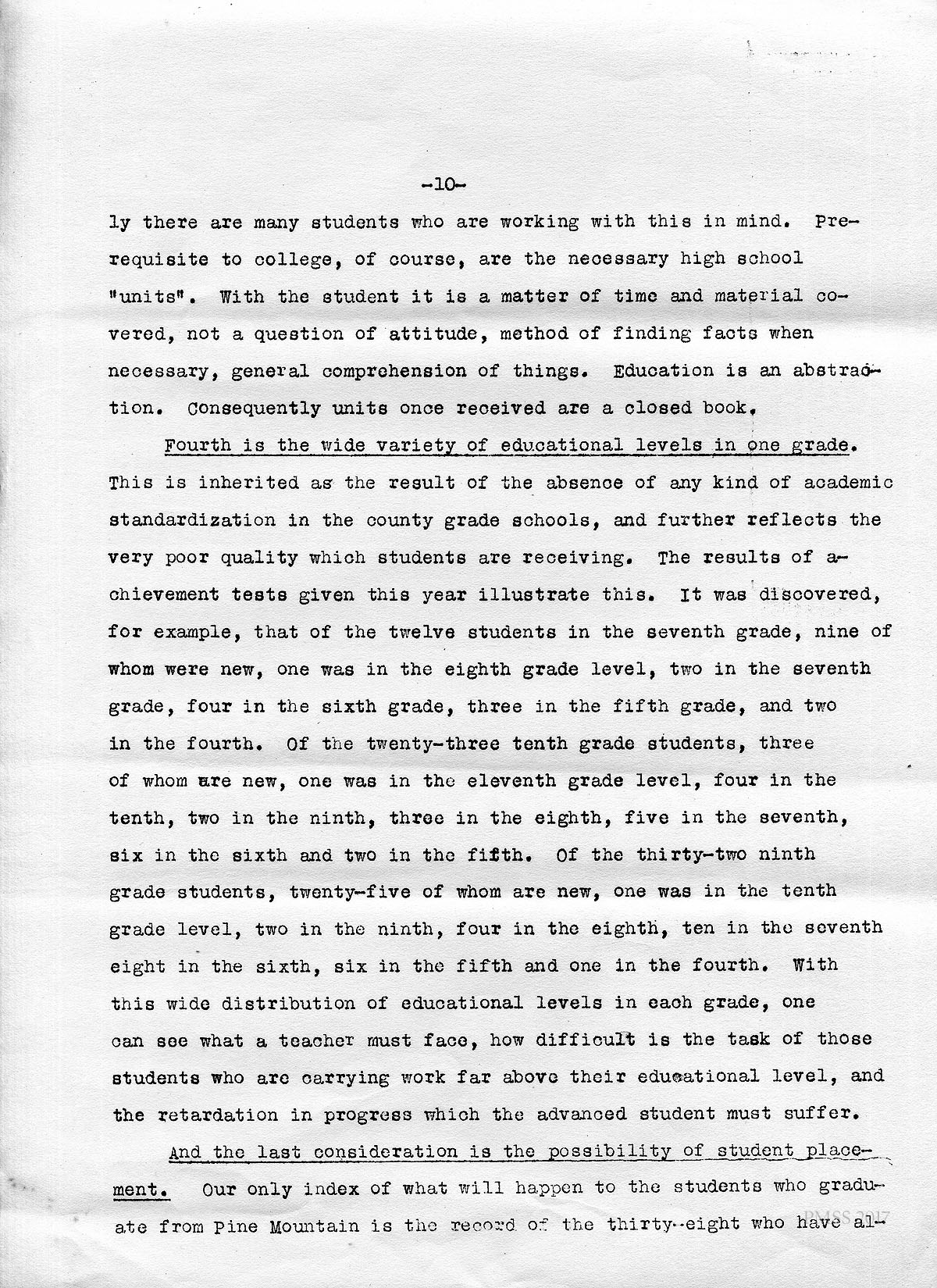 -10-

ly there are many students who are working with this in mind. Prerequisite to college, of course, are the necessary high school "units". With the student it is a matter of time and material covered, not a question of attitude, method of finding facts when necessary, general comprehension of things. Education is an abstraction. Consequently units once received are a closed book.

Fourth is the wide variety of educational levels in one grade. This is inherited as the result of the absence of any kind of academic standardization in the county grade schools, and further reflects the very poor quality which students are receiving. The results of achievement tests given this year illustrate this. It was discovered, for example, that of the twelve students in the seventh grade, nine of whom were new, one was in the eighth grade level, two in the seventh grade, four in the sixth grade, three in the fifth grade, and two in the fourth. Of the twenty-three tenth grade students, three of whom are new, one was in the eleventh grade level, four in the tenth, two in the ninth, three in the eighth, five in the seventh, six in the sixth and two in the fifth. Of the thirty-two ninth grade students, twenty-five of whom are new, one was in the tenth grade level, two in the ninth, four in the eighth, ten in the seventh eight in the sixth, six in the fifth and one in the fourth. With this wide distribution of educational levels in each grade, one can see what a teacher must face, how difficult is the task of those students who are carrying work far above their educational level, and the retardation in progress which the advanced student must suffer.

And the last consideration is the possibility of student placement. Our only index of what will happen to the students who graduate from Pine Mountain is the record of the thirty-eight who have al-

PMSS 2017